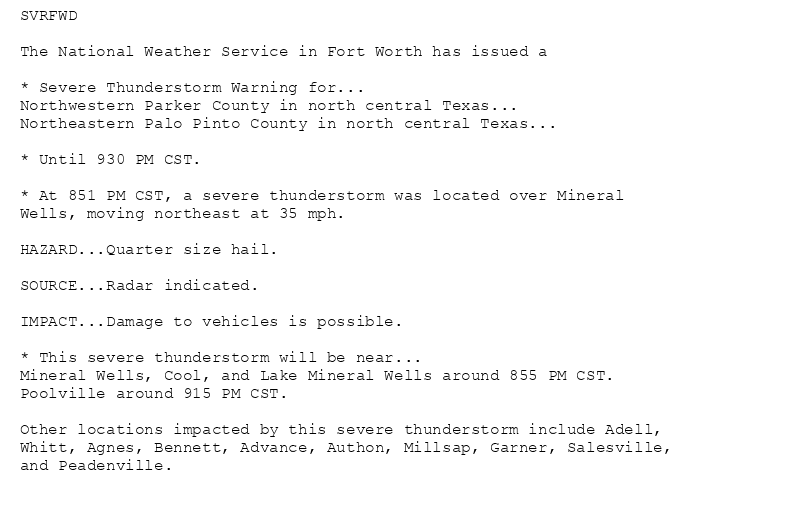 SVRFWD

The National Weather Service in Fort Worth has issued a

* Severe Thunderstorm Warning for...
Northwestern Parker County in north central Texas...
Northeastern Palo Pinto County in north central Texas...

* Until 930 PM CST.

* At 851 PM CST, a severe thunderstorm was located over Mineral Wells, moving northeast at 35 mph.

HAZARD...Quarter size hail.

SOURCE...Radar indicated.

IMPACT...Damage to vehicles is possible.

* This severe thunderstorm will be near...
Mineral Wells, Cool, and Lake Mineral Wells around 855 PM CST.
Poolville around 915 PM CST.

Other locations impacted by this severe thunderstorm include Adell, Whitt, Agnes, Bennett, Advance, Authon, Millsap, Garner, Salesville, and Peadenville.